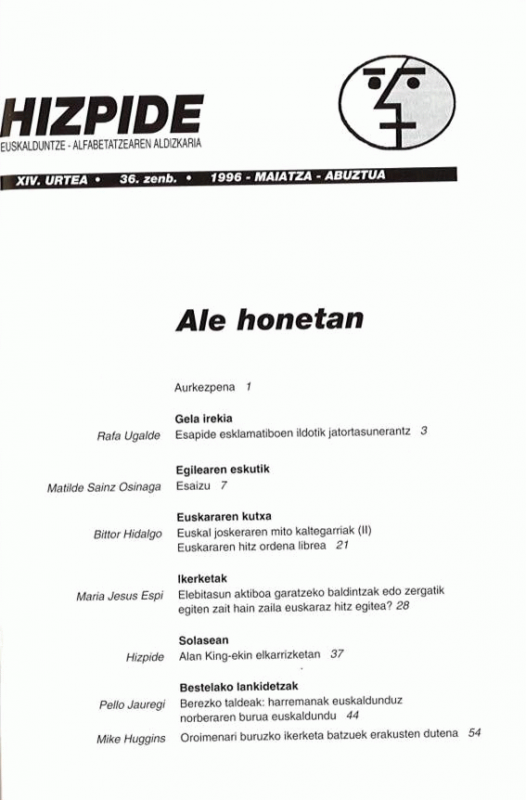 HIZPIDE
EUSKALDUNTZE - ALFABETATZEAREN ALDIZKARIA

XIV. URTEA • 36. zenb. • 1996 - MAIATZA - ABUZTUA

Ale honetan

Aurkezpena 1

Gela irekia
Rafa Ugalde Esapide esklamatiboen ildotik jatortasunerantz 3

Egilearen eskutik
Matilde Sainz Osinaga Esaizu 7

Euskararen kutxa
Bittor Hidalgo Euskal joskeraren mito kaltegarriak (II)
Euskararen hitz ordena librea 21

Ikerketak
Maria Jesus Espi Elebitasun aktiboa garatzeko baldintzak edo zergatik egiten zait hain zaila euskaraz hitz egitea? 28

Solasean
Hizpide Alan King-ekin elkarrizketan 37

Bestelako lankidetzak
Pello Jauregi Berezko taldeak: harremanak euskaldunduz norberaren burua euskaldundu 44
Mike Huggins Oroimenari buruzko ikerketa batzuek erakusten dutena 54